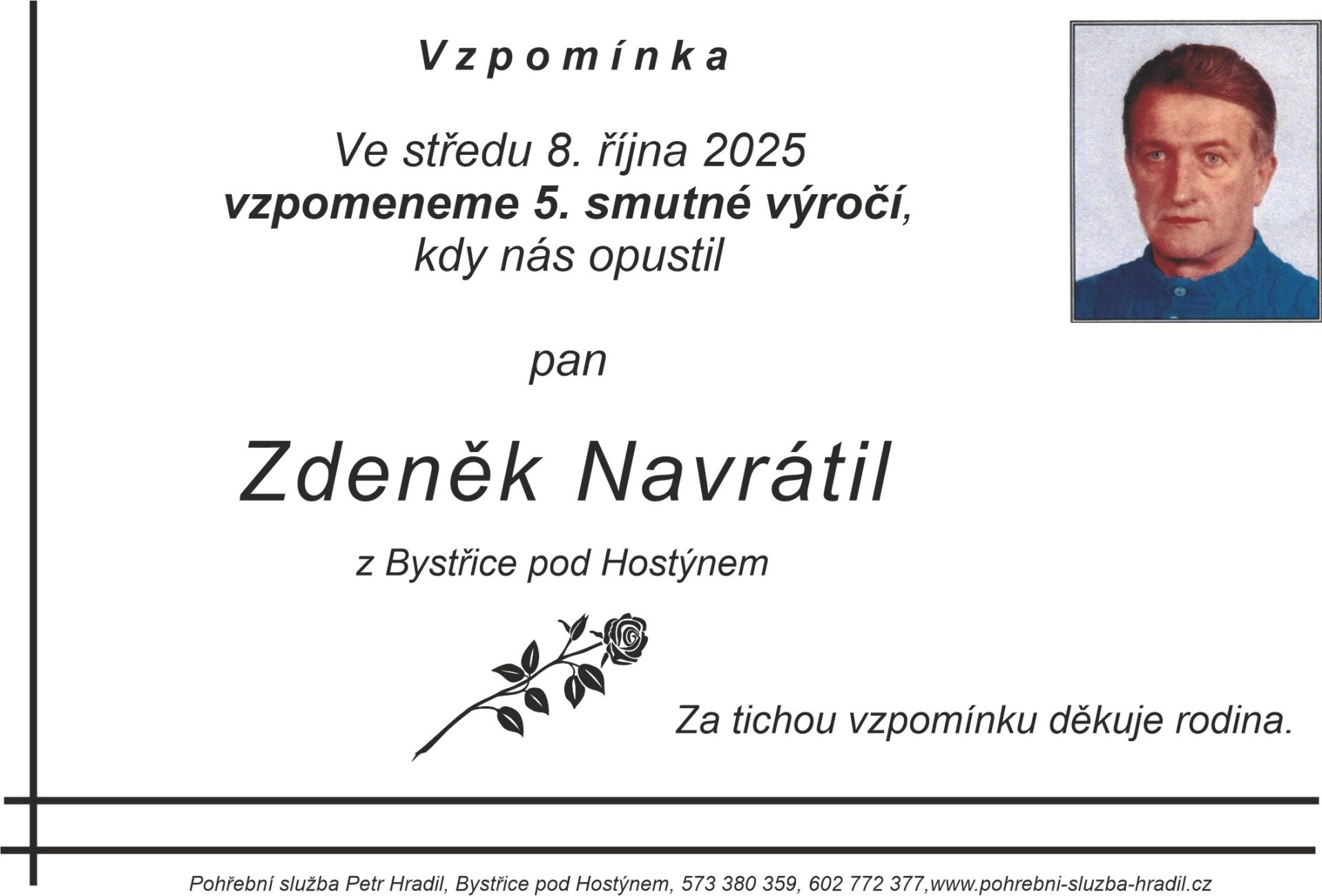 Vzpomínka

Ve středu 8. října 2025
vzpomeneme 5. smutné výročí,
kdy nás opustil

pan

Zdeněk Navrátil

z Bystřice pod Hostýnem

Za tichou vzpomínku děkuje rodina.

Pohřební služba Petr Hradil, Bystřice pod Hostýnem, 573 380 359, 602 772 377,www.pohrebni-sluzba-hradil.cz